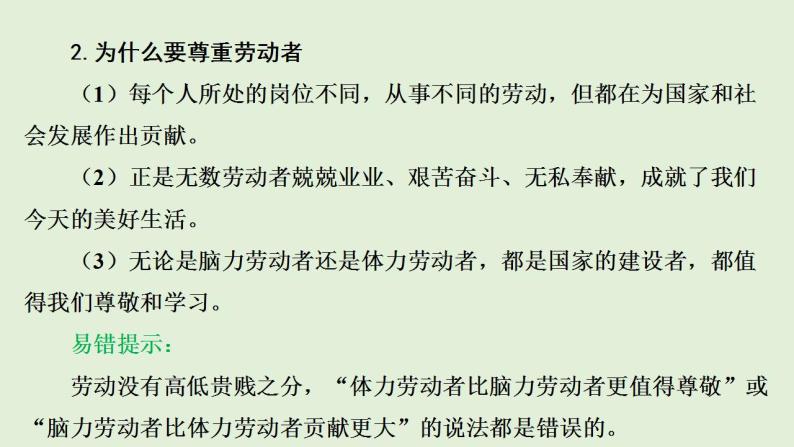 2. 为什么要尊重劳动者

（1）每个人所处的岗位不同，从事不同的劳动，但都在为国家和社会发展作出贡献。

（2）正是无数劳动者兢兢业业、艰苦奋斗、无私奉献，成就了我们今天的美好生活。

（3）无论是脑力劳动者还是体力劳动者，都是国家的建设者，都值得我们尊敬和学习。

易错提示：

劳动没有高低贵贱之分，“体力劳动者比脑力劳动者更值得尊敬”或“脑力劳动者比体力劳动者贡献更大”的说法都是错误的。